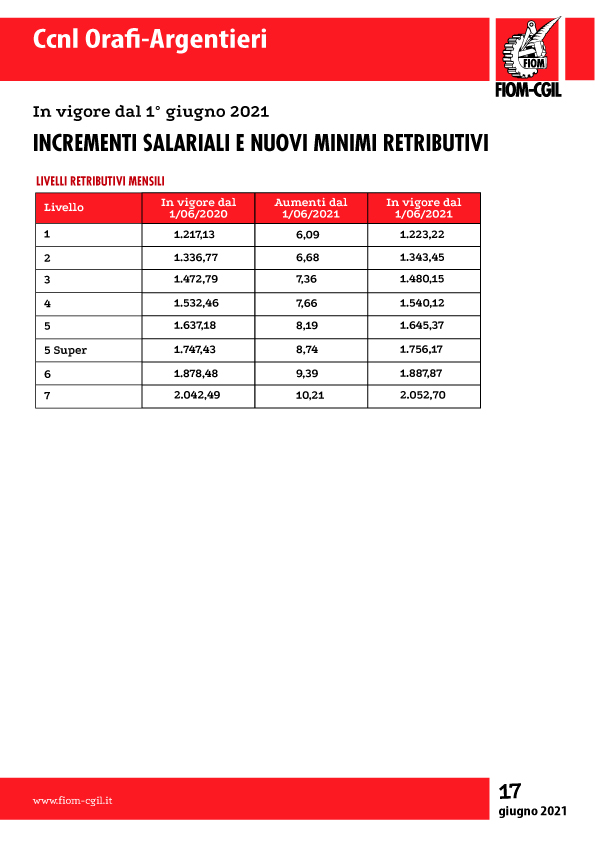 Ccnl Orafi-Argentieri

FIOM

FIOM-CGIL

In vigore dal 1° giugno 2021

INCREMENTI SALARIALI E NUOVI MINIMI RETRIBUTIVI

LIVELLI RETRIBUTIVI MENSILI

| Livello | In vigore dal 1/06/2020 | Aumenti dal 1/06/2021 | In vigore dal 1/06/2021 |
|---|---|---|---|
| 1 | 1.217,13 | 6,09 | 1.223,22 |
| 2 | 1.336,77 | 6,68 | 1.343,45 |
| 3 | 1.472,79 | 7,36 | 1.480,15 |
| 4 | 1.532,46 | 7,66 | 1.540,12 |
| 5 | 1.637,18 | 8,19 | 1.645,37 |
| 5 Super | 1.747,43 | 8,74 | 1.756,17 |
| 6 | 1.878,48 | 9,39 | 1.887,87 |
| 7 | 2.042,49 | 10,21 | 2.052,70 |

www.fiom-cgil.it

17
giugno 2021